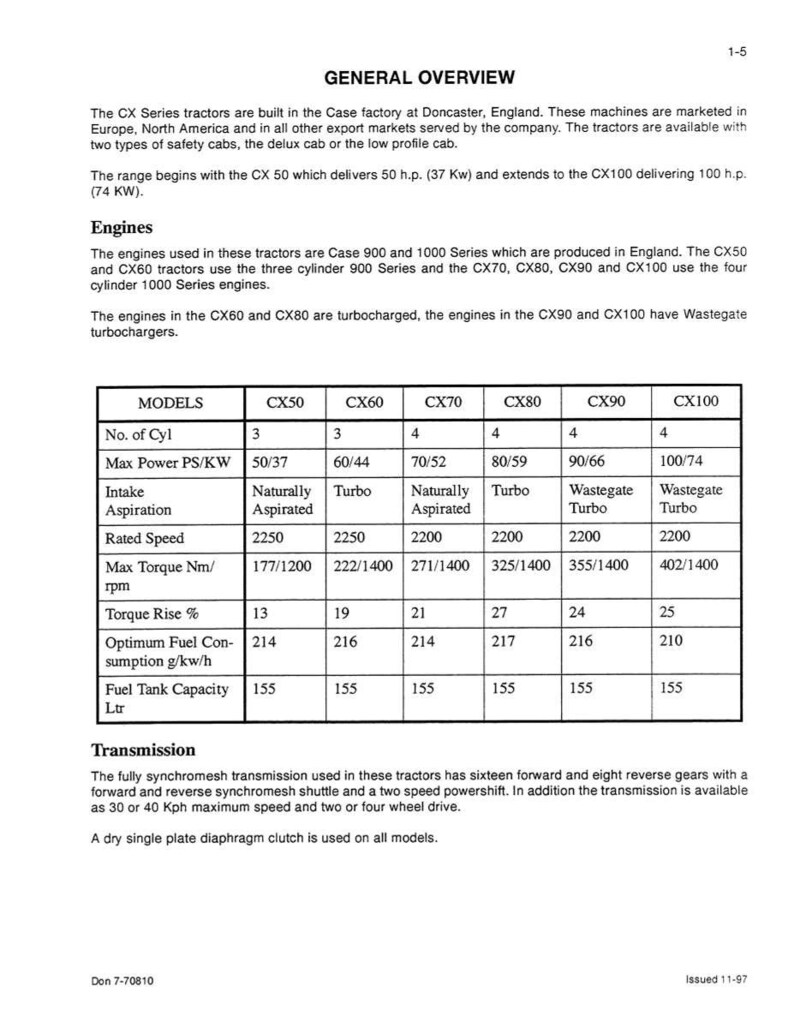 1-5

GENERAL OVERVIEW

The CX Series tractors are built in the Case factory at Doncaster, England. These machines are marketed in Europe, North America and in all other export markets served by the company. The tractors are available with two types of safety cabs, the delux cab or the low profile cab.

The range begins with the CX 50 which delivers 50 h.p. (37 Kw) and extends to the CX100 delivering 100 h.p. (74 KW).

Engines

The engines used in these tractors are Case 900 and 1000 Series which are produced in England. The CX50 and CX60 tractors use the three cylinder 900 Series and the CX70, CX80, CX90 and CX100 use the four cylinder 1000 Series engines.

The engines in the CX60 and CX80 are turbocharged, the engines in the CX90 and CX100 have Wastegate turbochargers.

| MODELS | CX50 | CX60 | CX70 | CX80 | CX90 | CX100 |
|---|---|---|---|---|---|---|
| No. of Cyl | 3 | 3 | 4 | 4 | 4 | 4 |
| Max Power PS/KW | 50/37 | 60/44 | 70/52 | 80/59 | 90/66 | 100/74 |
| Intake Aspiration | Naturally Aspirated | Turbo | Naturally Aspirated | Turbo | Wastegate Turbo | Wastegate Turbo |
| Rated Speed | 2250 | 2250 | 2200 | 2200 | 2200 | 2200 |
| Max Torque Nm/ rpm | 177/1200 | 222/1400 | 271/1400 | 325/1400 | 355/1400 | 402/1400 |
| Torque Rise % | 13 | 19 | 21 | 27 | 24 | 25 |
| Optimum Fuel Consumption g/kw/h | 214 | 216 | 214 | 217 | 216 | 210 |
| Fuel Tank Capacity Ltr | 155 | 155 | 155 | 155 | 155 | 155 |

Transmission

The fully synchromesh transmission used in these tractors has sixteen forward and eight reverse gears with a forward and reverse synchromesh shuttle and a two speed powershift. In addition the transmission is available as 30 or 40 Kph maximum speed and two or four wheel drive.

A dry single plate diaphragm clutch is used on all models.

Don 7-70810

Issued 11-97